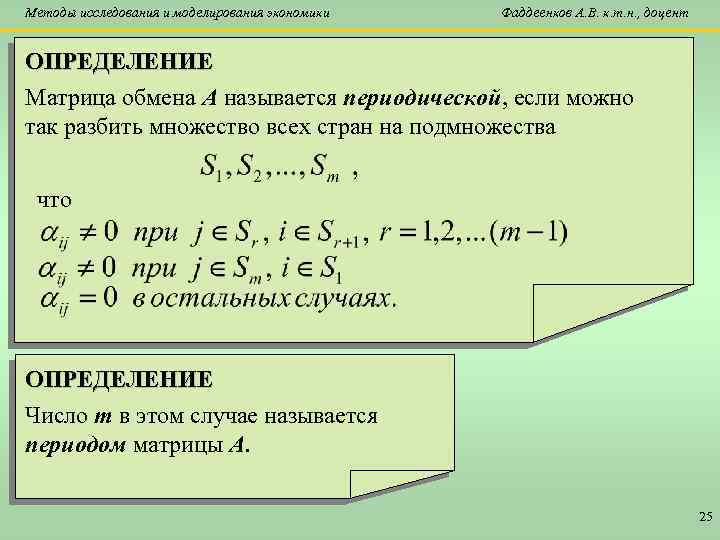 Методы исследования и моделирования экономики

Фаддеенков А.В. к.т.н., доцент

ОПРЕДЕЛЕНИЕ

Матрица обмена A называется периодической, если можно так разбить множество всех стран на подмножества

$S_1, S_2, ..., S_m$ ,

что

$\alpha_{ij} \neq 0$ при $j \in S_r$, $i \in S_{r+1}$, $r = 1,2,...(m-1)$

$\alpha_{ij} \neq 0$ при $j \in S_m$, $i \in S_1$

$\alpha_{ij} = 0$ в остальных случаях.

ОПРЕДЕЛЕНИЕ

Число m в этом случае называется периодом матрицы A.

25